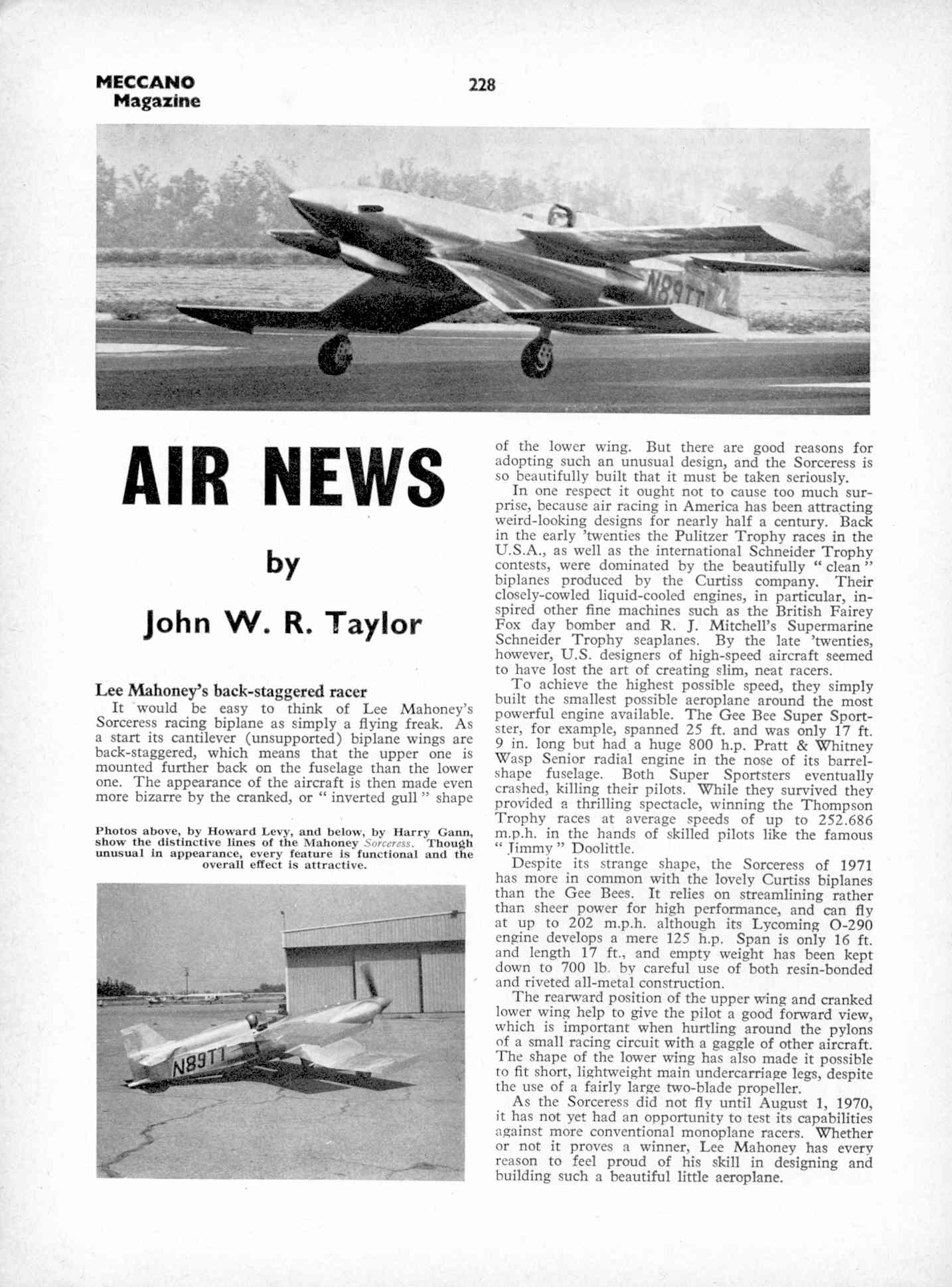 MECCANO Magazine

228

N89TT

AIR NEWS

by

John W. R. Taylor

Lee Mahoney's back-staggered racer

It would be easy to think of Lee Mahoney's Sorceress racing biplane as simply a flying freak. As a start its cantilever (unsupported) biplane wings are back-staggered, which means that the upper one is mounted further back on the fuselage than the lower one. The appearance of the aircraft is then made even more bizarre by the cranked, or " inverted gull " shape

Photos above, by Howard Levy, and below, by Harry Gann, show the distinctive lines of the Mahoney Sorceress. Though unusual in appearance, every feature is functional and the overall effect is attractive.

N89TT

of the lower wing. But there are good reasons for adopting such an unusual design, and the Sorceress is so beautifully built that it must be taken seriously.

In one respect it ought not to cause too much surprise, because air racing in America has been attracting weird-looking designs for nearly half a century. Back in the early 'twenties the Pulitzer Trophy races in the U.S.A., as well as the international Schneider Trophy contests, were dominated by the beautifully " clean " biplanes produced by the Curtiss company. Their closely-cowled liquid-cooled engines, in particular, inspired other fine machines such as the British Fairey Fox day bomber and R. J. Mitchell's Supermarine Schneider Trophy seaplanes. By the late 'twenties, however, U.S. designers of high-speed aircraft seemed to have lost the art of creating slim, neat racers.

To achieve the highest possible speed, they simply built the smallest possible aeroplane around the most powerful engine available. The Gee Bee Super Sportster, for example, spanned 25 ft. and was only 17 ft. 9 in. long but had a huge 800 h.p. Pratt & Whitney Wasp Senior radial engine in the nose of its barrel-shape fuselage. Both Super Sportsters eventually crashed, killing their pilots. While they survived they provided a thrilling spectacle, winning the Thompson Trophy races at average speeds of up to 252.686 m.p.h. in the hands of skilled pilots like the famous " Jimmy " Doolittle.

Despite its strange shape, the Sorceress of 1971 has more in common with the lovely Curtiss biplanes than the Gee Bees. It relies on streamlining rather than sheer power for high performance, and can fly at up to 202 m.p.h. although its Lycoming O-290 engine develops a mere 125 h.p. Span is only 16 ft. and length 17 ft., and empty weight has been kept down to 700 lb. by careful use of both resin-bonded and riveted all-metal construction.

The rearward position of the upper wing and cranked lower wing help to give the pilot a good forward view, which is important when hurtling around the pylons of a small racing circuit with a gaggle of other aircraft. The shape of the lower wing has also made it possible to fit short, lightweight main undercarriage legs, despite the use of a fairly large two-blade propeller.

As the Sorceress did not fly until August 1, 1970, it has not yet had an opportunity to test its capabilities against more conventional monoplane racers. Whether or not it proves a winner, Lee Mahoney has every reason to feel proud of his skill in designing and building such a beautiful little aeroplane.